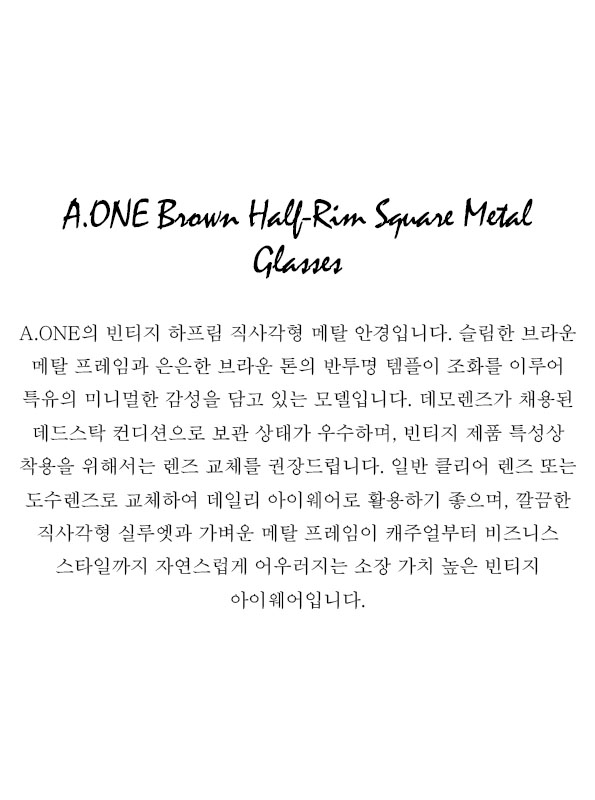 A.ONE Brown Half-Rim Square Metal Glasses

A.ONE의 빈티지 하프림 직사각형 메탈 안경입니다. 슬림한 브라운 메탈 프레임과 은은한 브라운 톤의 반투명 템플이 조화를 이루어 특유의 미니멀한 감성을 담고 있는 모델입니다. 데모렌즈가 채용된 데드스탁 컨디션으로 보관 상태가 우수하며, 빈티지 제품 특성상 착용을 위해서는 렌즈 교체를 권장드립니다. 일반 클리어 렌즈 또는 도수렌즈로 교체하여 데일리 아이웨어로 활용하기 좋으며, 깔끔한 직사각형 실루엣과 가벼운 메탈 프레임이 캐주얼부터 비즈니스 스타일까지 자연스럽게 어우러지는 소장 가치 높은 빈티지 아이웨어입니다.